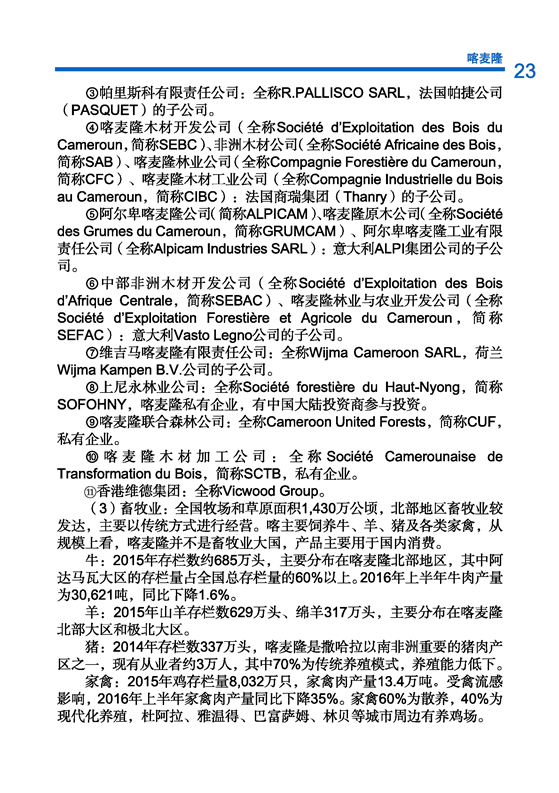 喀麦隆

23

③帕里斯科有限责任公司：全称R.PALLISCO SARL，法国帕捷公司（PASQUET）的子公司。

④喀麦隆木材开发公司（全称Société d'Exploitation des Bois du Cameroun，简称SEBC）、非洲木材公司（全称Société Africaine des Bois，简称SAB）、喀麦隆林业公司（全称Compagnie Forestière du Cameroun，简称CFC）、喀麦隆木材工业公司（全称Compagnie Industrielle du Bois au Cameroun，简称CIBC）：法国商瑞集团（Thanry）的子公司。

⑤阿尔卑喀麦隆公司（简称ALPICAM）、喀麦隆原木公司（全称Société des Grumes du Cameroun，简称GRUMCAM）、阿尔卑喀麦隆工业有限责任公司（全称Alpicam Industries SARL）：意大利ALPI集团公司的子公司。

⑥中部非洲木材开发公司（全称Société d'Exploitation des Bois d'Afrique Centrale，简称SEBAC）、喀麦隆林业与农业开发公司（全称Société d'Exploitation Forestière et Agricole du Cameroun，简称SEFAC）：意大利Vasto Legno公司的子公司。

⑦维吉马喀麦隆有限责任公司：全称Wijma Cameroon SARL，荷兰Wijma Kampen B.V.公司的子公司。

⑧上尼永林业公司：全称Société forestière du Haut-Nyong，简称SOFOHNY，喀麦隆私有企业，有中国大陆投资商参与投资。

⑨喀麦隆联合森林公司：全称Cameroon United Forests，简称CUF，私有企业。

⑩喀麦隆木材加工公司：全称Société Camerounaise de Transformation du Bois，简称SCTB，私有企业。

⑪香港维德集团：全称Vicwood Group。

（3）畜牧业：全国牧场和草原面积1,430万公顷，北部地区畜牧业较发达，主要以传统方式进行经营。喀主要饲养牛、羊、猪及各类家禽，从规模上看，喀麦隆并不是畜牧业大国，产品主要用于国内消费。

牛：2015年存栏数约685万头，主要分布在喀麦隆北部地区，其中阿达马瓦大区的存栏量占全国总存栏量的60%以上。2016年上半年牛肉产量为30,621吨，同比下降1.6%。

羊：2015年山羊存栏数629万头、绵羊317万头，主要分布在喀麦隆北部大区和极北大区。

猪：2014年存栏数337万头，喀麦隆是撒哈拉以南非洲重要的猪肉产区之一，现有从业者约3万人，其中70%为传统养殖模式，养殖能力低下。

家禽：2015年鸡存栏量8,032万只，家禽肉产量13.4万吨。受禽流感影响，2016年上半年家禽肉产量同比下降35%。家禽60%为散养，40%为现代化养殖，杜阿拉、雅温得、巴富萨姆、林贝等城市周边有养鸡场。